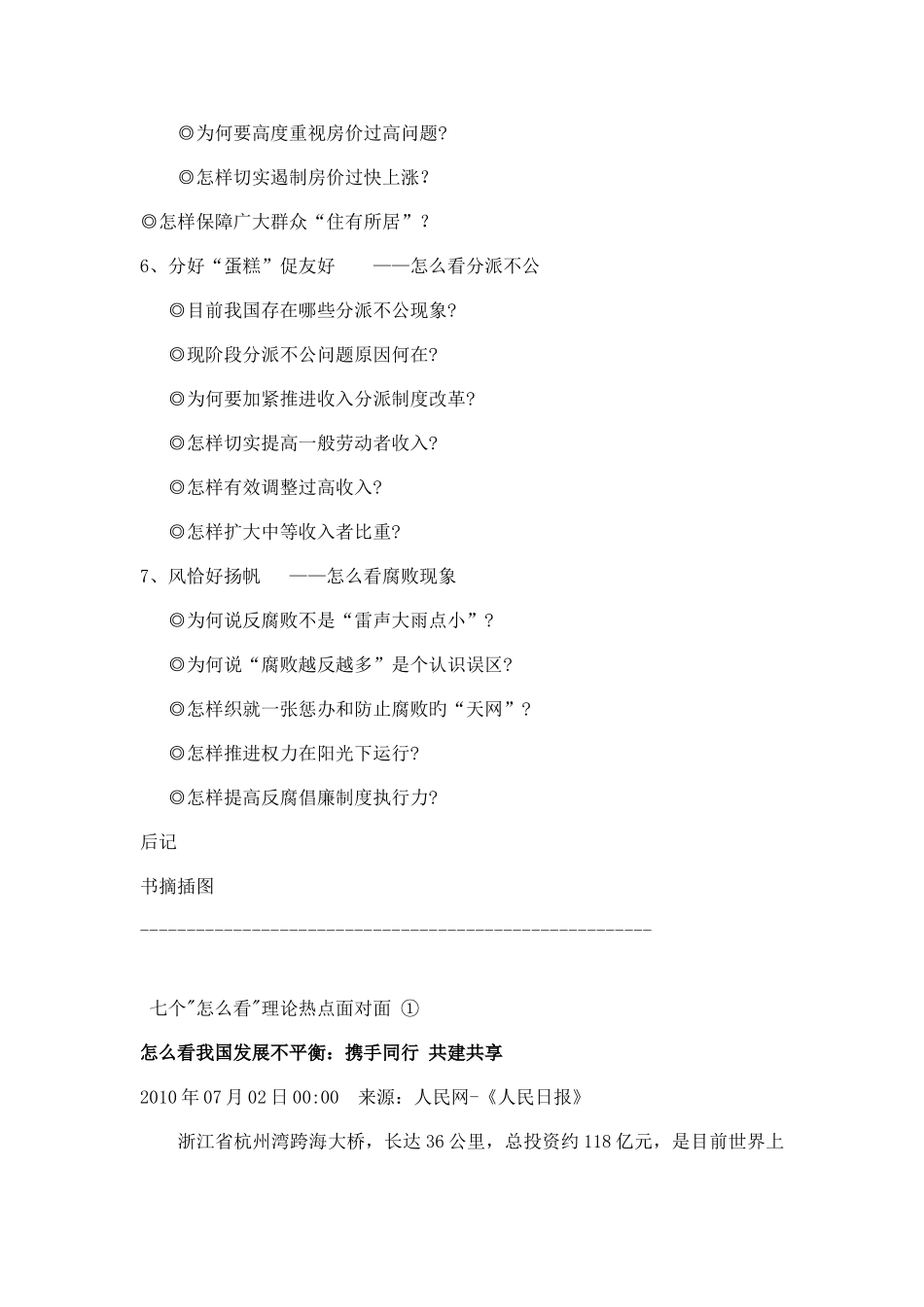 ◎为何要高度重视房价过高问题?

◎怎样切实遏制房价过快上涨?

◎怎样保障广大群众“住有所居”？

6、分好“蛋糕”促友好　　——怎么看分派不公

◎目前我国存在哪些分派不公现象?

◎现阶段分派不公问题原因何在?

◎为何要加紧推进收入分派制度改革?

◎怎样切实提高一般劳动者收入?

◎怎样有效调整过高收入?

◎怎样扩大中等收入者比重?

7、风恰好扬帆　　——怎么看腐败现象

◎为何说反腐败不是“雷声大雨点小”？

◎为何说“腐败越反越多”是个认识误区?

◎怎样织就一张惩办和防止腐败的“天网”？

◎怎样推进权力在阳光下运行?

◎怎样提高反腐倡廉制度执行力?

后记

书摘插图

--------------------------------------------------------

七个"怎么看"理论热点面对面 ①

怎么看我国发展不平衡：携手同行 共建共享

2010年07月02日00:00　来源：人民网-《人民日报》

浙江省杭州湾跨海大桥，长达36公里，总投资约118亿元，是目前世界上